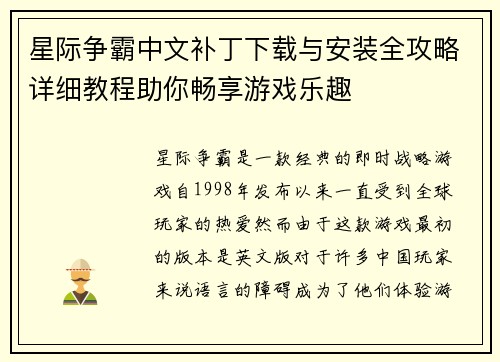 星际争霸中文补丁下载与安装全攻略详细教程助你畅享游戏乐趣

星际争霸是一款经典的即时战略游戏自1998年发布以来一直受到全球玩家的热爱然而由于这款游戏最初的版本是英文版对于许多中国玩家来说语言的障碍成为了他们体验游